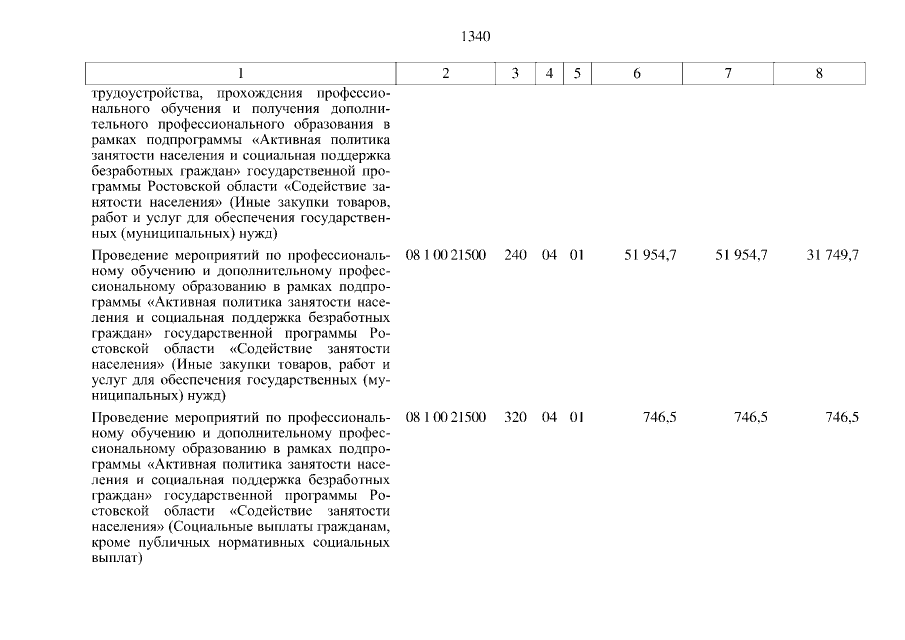 1340

| 1 | 2 | 3 | 4 | 5 | 6 | 7 | 8 |
|---|---|---|---|---|---|---|---|
| трудоустройства, прохождения профессионального обучения и получения дополнительного профессионального образования в рамках подпрограммы «Активная политика занятости населения и социальная поддержка безработных граждан» государственной программы Ростовской области «Содействие занятости населения» (Иные закупки товаров, работ и услуг для обеспечения государственных (муниципальных) нужд) | | | | | | | |
| Проведение мероприятий по профессиональному обучению и дополнительному профессиональному образованию в рамках подпрограммы «Активная политика занятости населения и социальная поддержка безработных граждан» государственной программы Ростовской области «Содействие занятости населения» (Иные закупки товаров, работ и услуг для обеспечения государственных (муниципальных) нужд) | 08 1 00 21500 | 240 | 04 | 01 | 51 954,7 | 51 954,7 | 31 749,7 |
| Проведение мероприятий по профессиональному обучению и дополнительному профессиональному образованию в рамках подпрограммы «Активная политика занятости населения и социальная поддержка безработных граждан» государственной программы Ростовской области «Содействие занятости населения» (Социальные выплаты гражданам, кроме публичных нормативных социальных выплат) | 08 1 00 21500 | 320 | 04 | 01 | 746,5 | 746,5 | 746,5 |